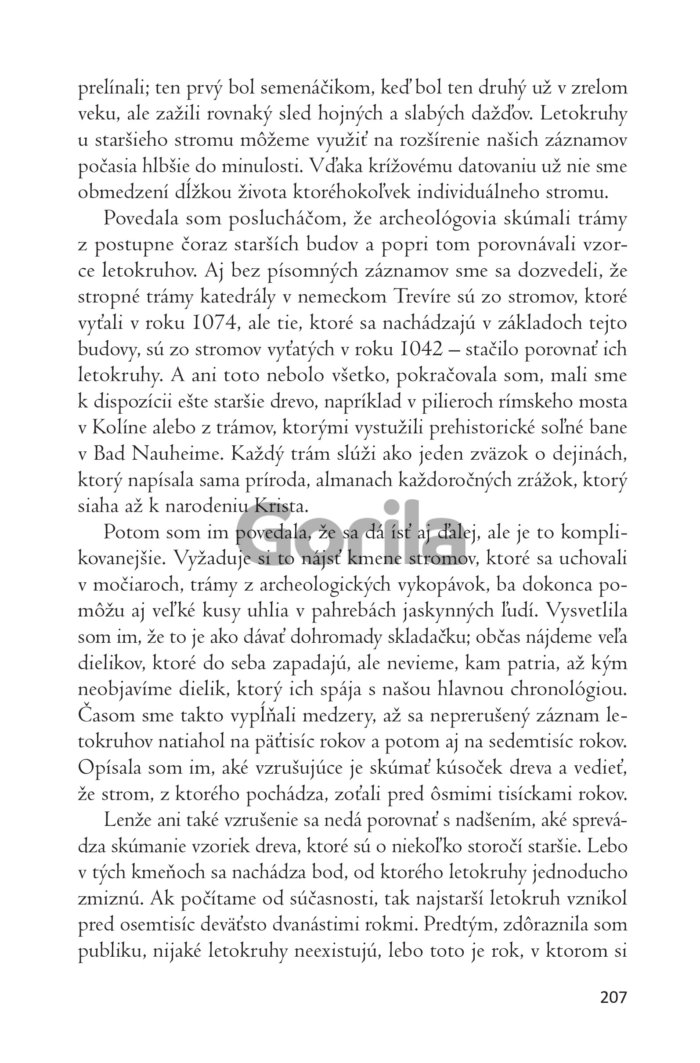 prelínali; ten prvý bol semenáčikom, keď bol ten druhý už v zrelom veku, ale zažili rovnaký sled hojných a slabých dažďov. Letokruhy u staršieho stromu môžeme využiť na rozšírenie našich záznamov počasia hlbšie do minulosti. Vďaka krížovému datovaniu už nie sme obmedzení dĺžkou života ktoréhokoľvek individuálneho stromu.

Povedala som poslucháčom, že archeológovia skúmali trámy z postupne čoraz starších budov a popri tom porovnávali vzorce letokruhov. Aj bez písomných záznamov sme sa dozvedeli, že stropné trámy katedrály v nemeckom Trevíre sú zo stromov, ktoré vyťali v roku 1074, ale tie, ktoré sa nachádzajú v základoch tejto budovy, sú zo stromov vyťatých v roku 1042 – stačilo porovnať ich letokruhy. A ani toto nebolo všetko, pokračovala som, mali sme k dispozícii ešte staršie drevo, napríklad v pilieroch rímskeho mosta v Kolíne alebo z trámov, ktorými vystužili prehistorické soľné bane v Bad Nauheime. Každý trám slúži ako jeden zväzok o dejinách, ktorý napísala sama príroda, almanach každoročných zrážok, ktorý siaha až k narodeniu Krista.

Potom som im povedala, že sa dá ísť aj ďalej, ale je to komplikovanejšie. Vyžaduje si to nájsť kmene stromov, ktoré sa uchovali v močiaroch, trámy z archeologických vykopávok, ba dokonca pomôžu aj veľké kusy uhlia v pahrebách jaskynných ľudí. Vysvetlila som im, že to je ako dávať dohromady skladačku; občas nájdeme veľa dielikov, ktoré do seba zapadajú, ale nevieme, kam patria, až kým neobjavíme dielik, ktorý ich spája s našou hlavnou chronológiou. Časom sme takto vypĺňali medzery, až sa neprerušený záznam letokruhov natiahol na päťtisíc rokov a potom aj na sedemtisíc rokov. Opísala som im, aké vzrušujúce je skúmať kúsoček dreva a vedieť, že strom, z ktorého pochádza, zoťali pred ôsmimi tisíckami rokov.

Lenže ani také vzrušenie sa nedá porovnať s nadšením, aké sprevádza skúmanie vzoriek dreva, ktoré sú o niekoľko storočí staršie. Lebo v tých kmeňoch sa nachádza bod, od ktorého letokruhy jednoducho zmiznú. Ak počítame od súčasnosti, tak najstarší letokruh vznikol pred osemtisíc deväťsto dvanástimi rokmi. Predtým, zdôraznila som publiku, nijaké letokruhy neexistujú, lebo toto je rok, v ktorom si

Gorila

207